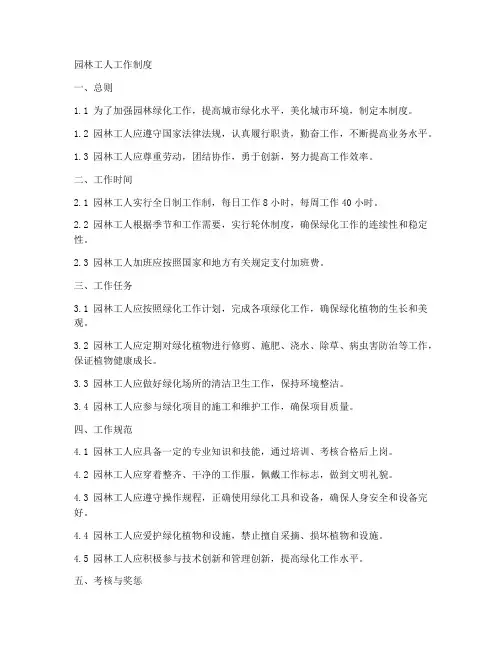 园林工人工作制度

一、总则

1.1 为了加强园林绿化工作，提高城市绿化水平，美化城市环境，制定本制度。

1.2 园林工人应遵守国家法律法规，认真履行职责，勤奋工作，不断提高业务水平。

1.3 园林工人应尊重劳动，团结协作，勇于创新，努力提高工作效率。

二、工作时间

2.1 园林工人实行全日制工作制，每日工作 8 小时，每周工作 40 小时。

2.2 园林工人根据季节和工作需要，实行轮休制度，确保绿化工作的连续性和稳定性。

2.3 园林工人加班应按照国家和地方有关规定支付加班费。

三、工作任务

3.1 园林工人应按照绿化工作计划，完成各项绿化工作，确保绿化植物的生长和美观。

3.2 园林工人应定期对绿化植物进行修剪、施肥、浇水、除草、病虫害防治等工作，保证植物健康成长。

3.3 园林工人应做好绿化场所的清洁卫生工作，保持环境整洁。

3.4 园林工人应参与绿化项目的施工和维护工作，确保项目质量。

四、工作规范

4.1 园林工人应具备一定的专业知识和技能，通过培训、考核合格后上岗。

4.2 园林工人应穿着整齐、干净的工作服，佩戴工作标志，做到文明礼貌。

4.3 园林工人应遵守操作规程，正确使用绿化工具和设备，确保人身安全和设备完好。

4.4 园林工人应爱护绿化植物和设施，禁止擅自采摘、损坏植物和设施。

4.5 园林工人应积极参与技术创新和管理创新，提高绿化工作水平。

五、考核与奖惩